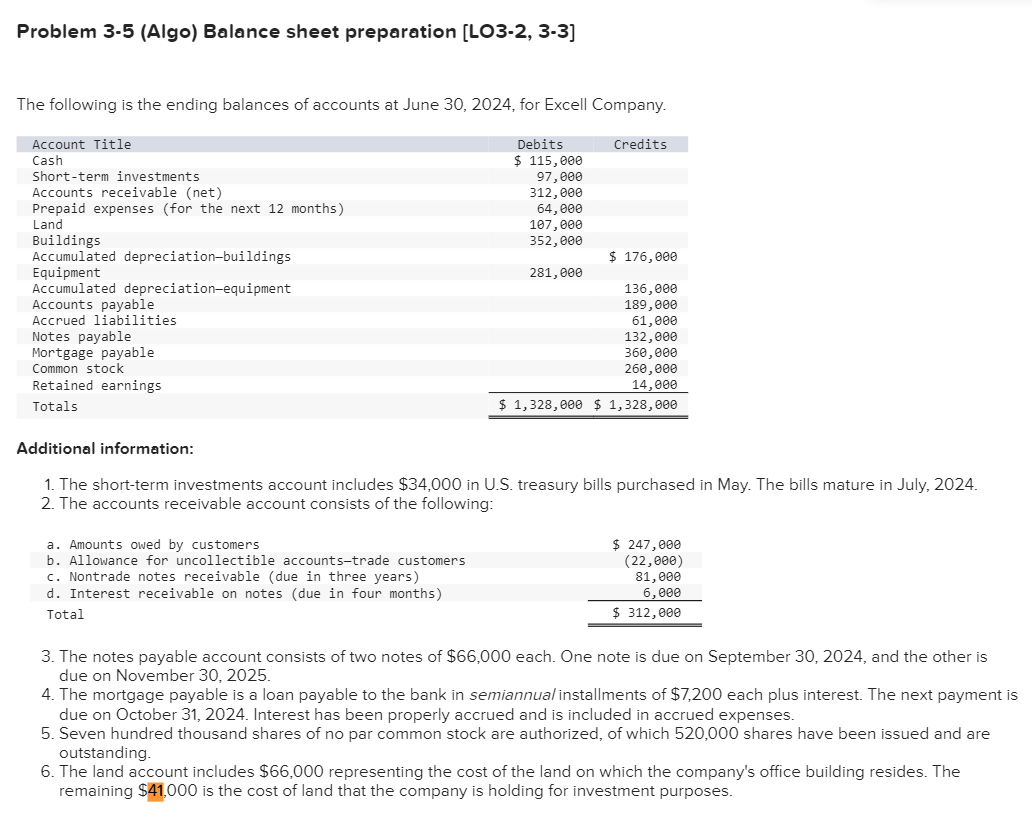 Problem 3-5 (Algo) Balance sheet preparation [LO3-2, 3-3]

The following is the ending balances of accounts at June 30, 2024, for Excell Company.

| Account Title | Debits | Credits |
|---|---|---|
| Cash | $ 115,000 | |
| Short-term investments | 97,000 | |
| Accounts receivable (net) | 312,000 | |
| Prepaid expenses (for the next 12 months) | 64,000 | |
| Land | 107,000 | |
| Buildings | 352,000 | |
| Accumulated depreciation—buildings | | $ 176,000 |
| Equipment | 281,000 | |
| Accumulated depreciation—equipment | | 136,000 |
| Accounts payable | | 189,000 |
| Accrued liabilities | | 61,000 |
| Notes payable | | 132,000 |
| Mortgage payable | | 360,000 |
| Common stock | | 260,000 |
| Retained earnings | | 14,000 |
| Totals | $ 1,328,000 | $ 1,328,000 |

Additional information:

1. The short-term investments account includes $34,000 in U.S. treasury bills purchased in May. The bills mature in July, 2024.
2. The accounts receivable account consists of the following:

| | |
|---|---|
| a. Amounts owed by customers | $ 247,000 |
| b. Allowance for uncollectible accounts—trade customers | (22,000) |
| c. Nontrade notes receivable (due in three years) | 81,000 |
| d. Interest receivable on notes (due in four months) | 6,000 |
| Total | $ 312,000 |

3. The notes payable account consists of two notes of $66,000 each. One note is due on September 30, 2024, and the other is due on November 30, 2025.
4. The mortgage payable is a loan payable to the bank in semiannual installments of $7,200 each plus interest. The next payment is due on October 31, 2024. Interest has been properly accrued and is included in accrued expenses.
5. Seven hundred thousand shares of no par common stock are authorized, of which 520,000 shares have been issued and are outstanding.
6. The land account includes $66,000 representing the cost of the land on which the company's office building resides. The remaining $41,000 is the cost of land that the company is holding for investment purposes.